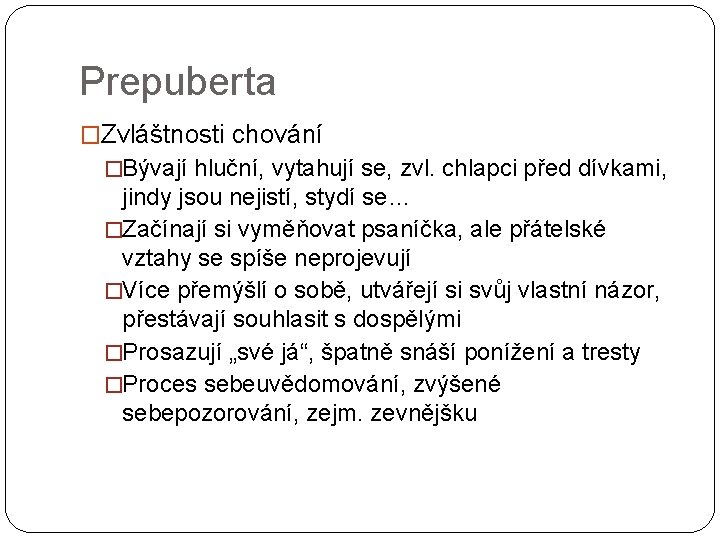 Prepuberta

□Zvláštnosti chování

□Bývají hluční, vytahují se, zvl. chlapci před dívkami, jindy jsou nejistí, stydí se…

□Začínají si vyměňovat psaníčka, ale přátelské vztahy se spíše neprojevují

□Více přemýšlí o sobě, utvářejí si svůj vlastní názor, přestávají souhlasit s dospělými

□Prosazují „své já“, špatně snáší ponížení a tresty

□Proces sebeuvědomování, zvýšené sebepozorování, zejm. zevnějšku